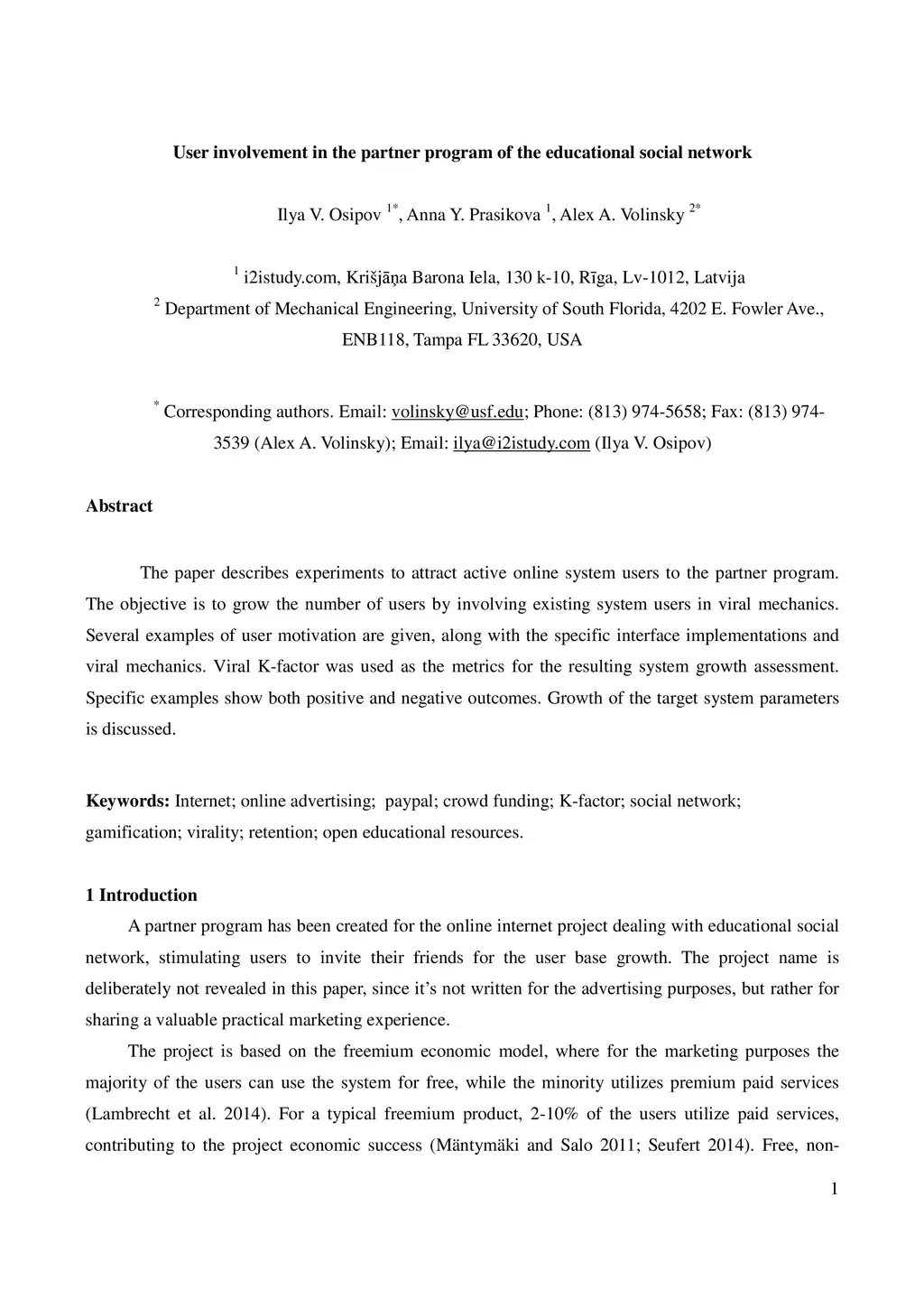 User involvement in the partner program of the educational social network

Ilya V. Osipov $^{1*}$, Anna Y. Prasikova $^{1}$, Alex A. Volinsky $^{2*}$

$^{1}$ i2istudy.com, Krišjāņa Barona Iela, 130 k-10, Rīga, Lv-1012, Latvija
$^{2}$ Department of Mechanical Engineering, University of South Florida, 4202 E. Fowler Ave., ENB118, Tampa FL 33620, USA

$^{*}$ Corresponding authors. Email: volinsky@usf.edu; Phone: (813) 974-5658; Fax: (813) 974-3539 (Alex A. Volinsky); Email: ilya@i2istudy.com (Ilya V. Osipov)

Abstract

The paper describes experiments to attract active online system users to the partner program. The objective is to grow the number of users by involving existing system users in viral mechanics. Several examples of user motivation are given, along with the specific interface implementations and viral mechanics. Viral K-factor was used as the metrics for the resulting system growth assessment. Specific examples show both positive and negative outcomes. Growth of the target system parameters is discussed.

Keywords: Internet; online advertising; paypal; crowd funding; K-factor; social network; gamification; virality; retention; open educational resources.

1 Introduction

A partner program has been created for the online internet project dealing with educational social network, stimulating users to invite their friends for the user base growth. The project name is deliberately not revealed in this paper, since it’s not written for the advertising purposes, but rather for sharing a valuable practical marketing experience.

The project is based on the freemium economic model, where for the marketing purposes the majority of the users can use the system for free, while the minority utilizes premium paid services (Lambrecht et al. 2014). For a typical freemium product, 2-10% of the users utilize paid services, contributing to the project economic success (Mäntymäki and Salo 2011; Seufert 2014). Free, non-

1